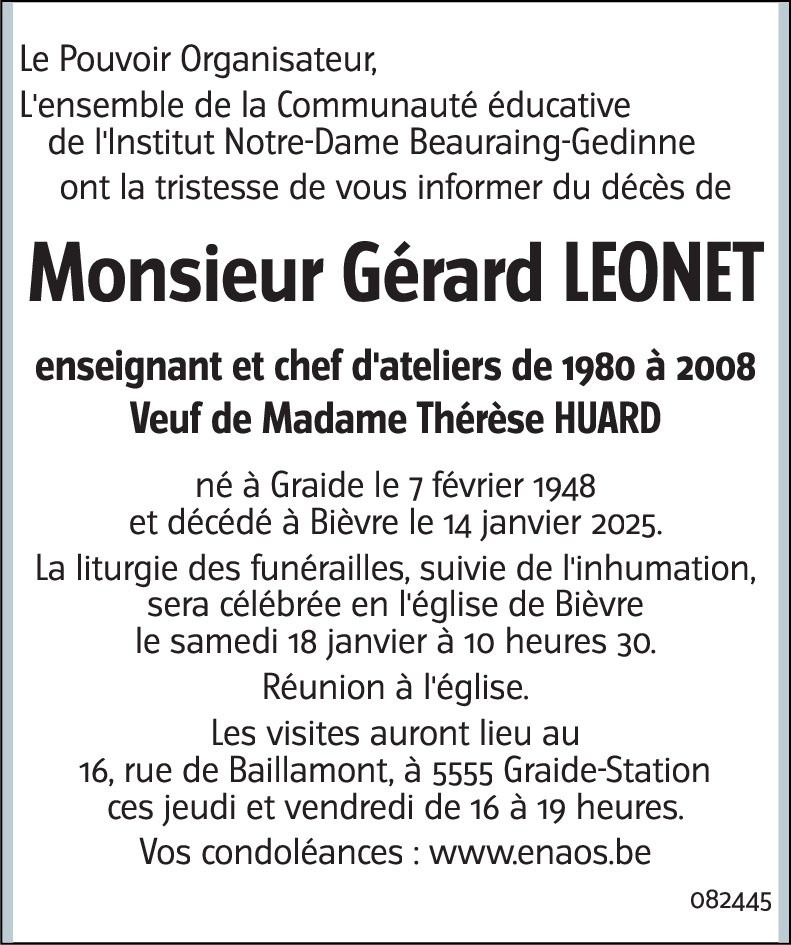 Le Pouvoir Organisateur,
L'ensemble de la Communauté éducative
de l'Institut Notre-Dame Beauraing-Gedinne
ont la tristesse de vous informer du décès de

Monsieur Gérard LEONET

enseignant et chef d'ateliers de 1980 à 2008
Veuf de Madame Thérèse HUARD

né à Graide le 7 février 1948
et décédé à Bièvre le 14 janvier 2025.

La liturgie des funérailles, suivie de l'inhumation, sera célébrée en l'église de Bièvre le samedi 18 janvier à 10 heures 30.

Réunion à l'église.

Les visites auront lieu au 16, rue de Baillamont, à 5555 Graide-Station ces jeudi et vendredi de 16 à 19 heures.

Vos condoléances : www.enaos.be

082445